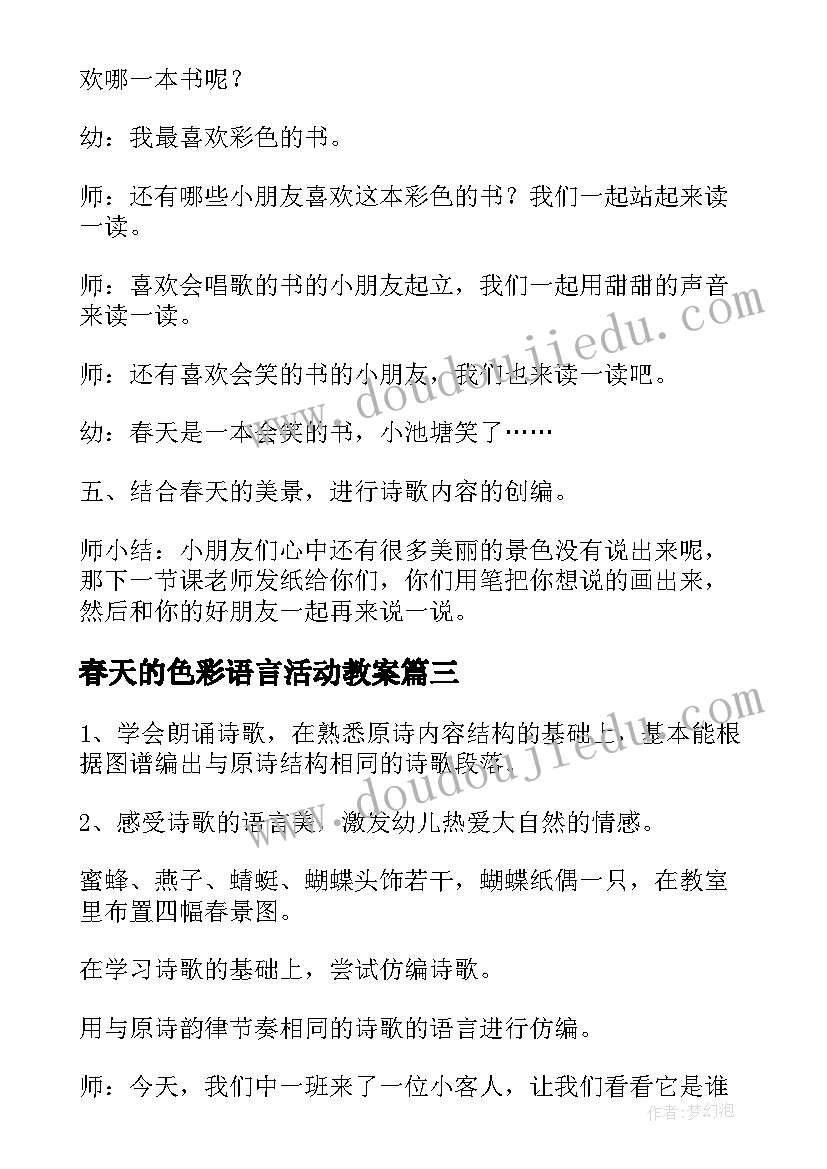 欢哪一本书呢？

幼：我最喜欢彩色的书。

师：还有哪些小朋友喜欢这本彩色的书？我们一起站起来读一读。

师：喜欢会唱歌的书的小朋友起立，我们一起用甜甜的声音来读一读。

师：还有喜欢会笑的书的小朋友，我们也来读一读吧。

幼：春天是一本会笑的书，小池塘笑了……

五、结合春天的美景，进行诗歌内容的创编。

师小结：小朋友们心中还有很多美丽的景色没有说出来呢，那下一节课老师发纸给你们，你们用笔把你想说的画出来，然后和你的好朋友一起再来说一说。

春天的色彩语言活动教案篇三

1、学会朗诵诗歌，在熟悉原诗内容结构的基础上，基本能根据图谱编出与原诗结构相同的诗歌段落。

2、感受诗歌的语言美，激发幼儿热爱大自然的情感。

蜜蜂、燕子、蜻蜓、蝴蝶头饰若干，蝴蝶纸偶一只，在教室里布置四幅春景图。

在学习诗歌的基础上，尝试仿编诗歌。

用与原诗韵律节奏相同的诗歌的语言进行仿编。

师：今天，我们中一班来了一位小客人，让我们看看它是谁

www.doudoujiedu.com

www.doudoujiedu.com

作者：梦幻泡